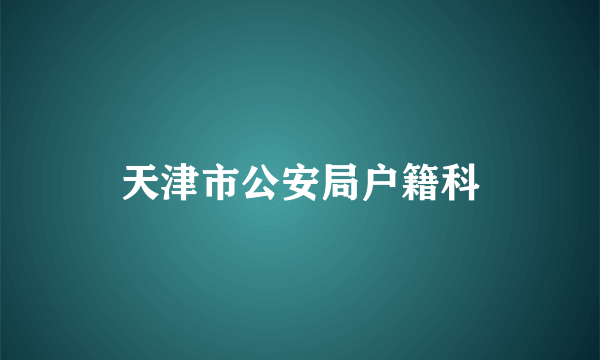 天津市公安局户籍科